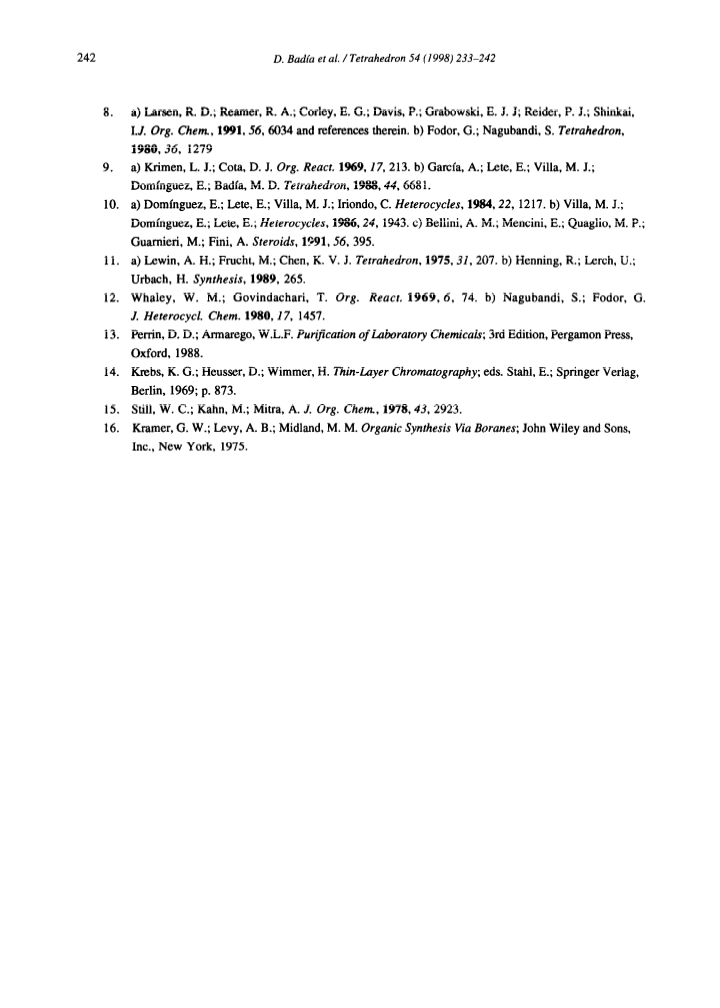 242 D. Badía et al. / Tetrahedron 54 (1998) 233–242

8. a) Larsen, R. D.; Reamer, R. A.; Corley, E. G.; Davis, P.; Grabowski, E. J. J; Reider, P. J.; Shinkai, I.J. Org. Chem., 1991, 56, 6034 and references therein. b) Fodor, G.; Nagubandi, S. Tetrahedron, 1980, 36, 1279

9. a) Krimen, L. J.; Cota, D. J. Org. React. 1969, 17, 213. b) García, A.; Lete, E.; Villa, M. J.; Domínguez, E.; Badía, M. D. Tetrahedron, 1988, 44, 6681.

10. a) Domínguez, E.; Lete, E.; Villa, M. J.; Iriondo, C. Heterocycles, 1984, 22, 1217. b) Villa, M. J.; Domínguez, E.; Lete, E.; Heterocycles, 1986, 24, 1943. c) Bellini, A. M.; Mencini, E.; Quaglio, M. P.; Guarnieri, M.; Fini, A. Steroids, 1991, 56, 395.

11. a) Lewin, A. H.; Frucht, M.; Chen, K. V. J. Tetrahedron, 1975, 31, 207. b) Henning, R.; Lerch, U.; Urbach, H. Synthesis, 1989, 265.

12. Whaley, W. M.; Govindachari, T. Org. React. 1969, 6, 74. b) Nagubandi, S.; Fodor, G. J. Heterocycl. Chem. 1980, 17, 1457.

13. Perrin, D. D.; Armarego, W.L.F. Purification of Laboratory Chemicals; 3rd Edition, Pergamon Press, Oxford, 1988.

14. Krebs, K. G.; Heusser, D.; Wimmer, H. Thin-Layer Chromatography; eds. Stahl, E.; Springer Verlag, Berlin, 1969; p. 873.

15. Still, W. C.; Kahn, M.; Mitra, A. J. Org. Chem., 1978, 43, 2923.

16. Kramer, G. W.; Levy, A. B.; Midland, M. M. Organic Synthesis Via Boranes; John Wiley and Sons, Inc., New York, 1975.